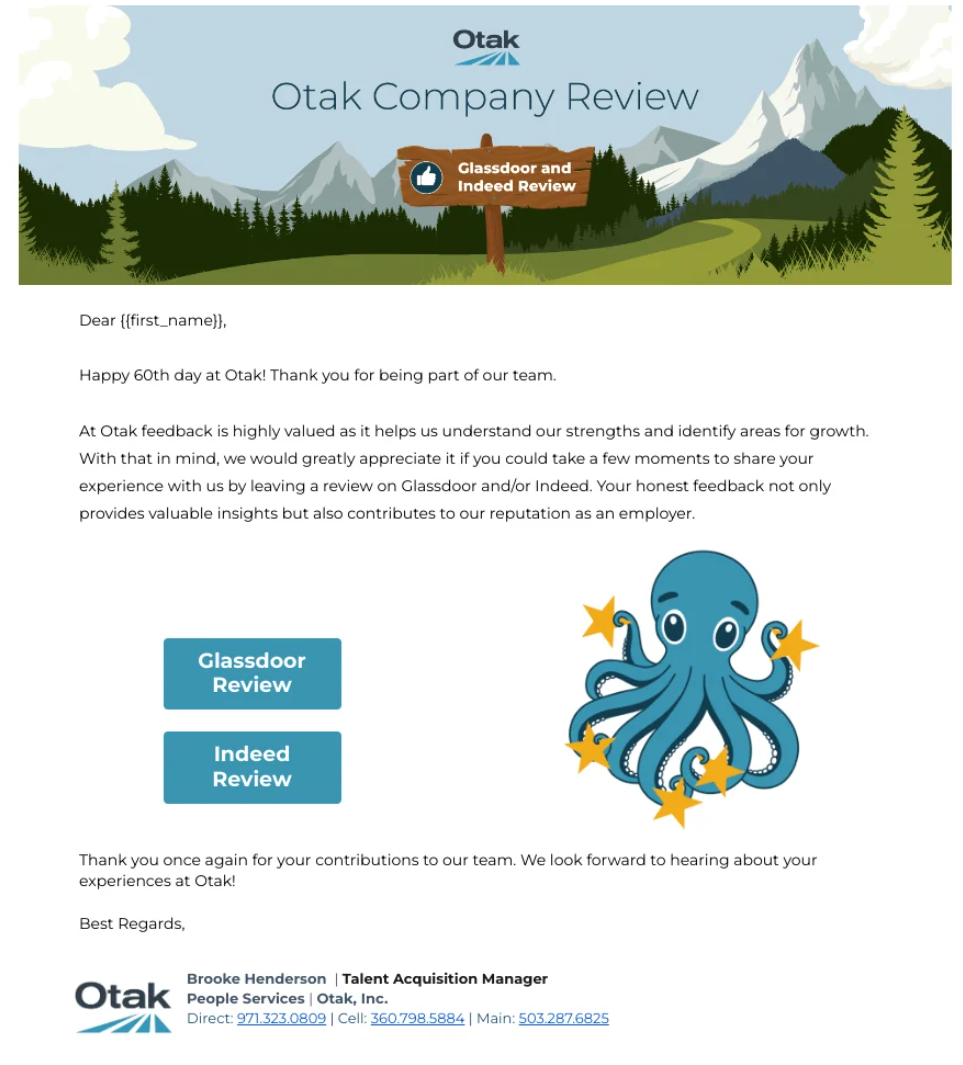 Otak

Otak Company Review

Glassdoor and Indeed Review

Dear {{first_name}},

Happy 60th day at Otak! Thank you for being part of our team.

At Otak feedback is highly valued as it helps us understand our strengths and identify areas for growth. With that in mind, we would greatly appreciate it if you could take a few moments to share your experience with us by leaving a review on Glassdoor and/or Indeed. Your honest feedback not only provides valuable insights but also contributes to our reputation as an employer.

Glassdoor Review

Indeed Review

Thank you once again for your contributions to our team. We look forward to hearing about your experiences at Otak!

Best Regards,

Otak

Brooke Henderson | Talent Acquisition Manager
People Services | Otak, Inc.
Direct: 971.323.0809 | Cell: 360.798.5884 | Main: 503.287.6825